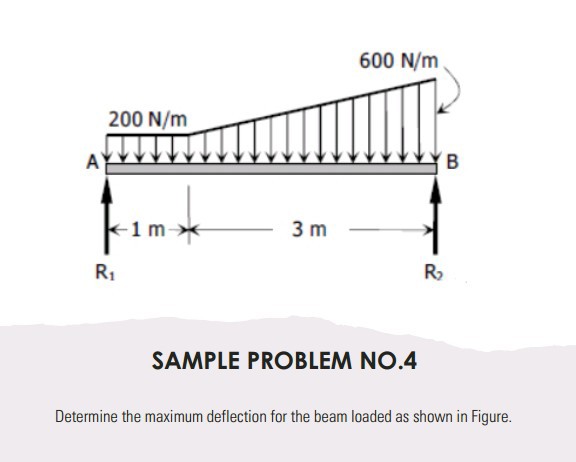 600 N/m

200 N/m

A

B

1 m

3 m

$R_1$

$R_2$

SAMPLE PROBLEM NO.4

Determine the maximum deflection for the beam loaded as shown in Figure.